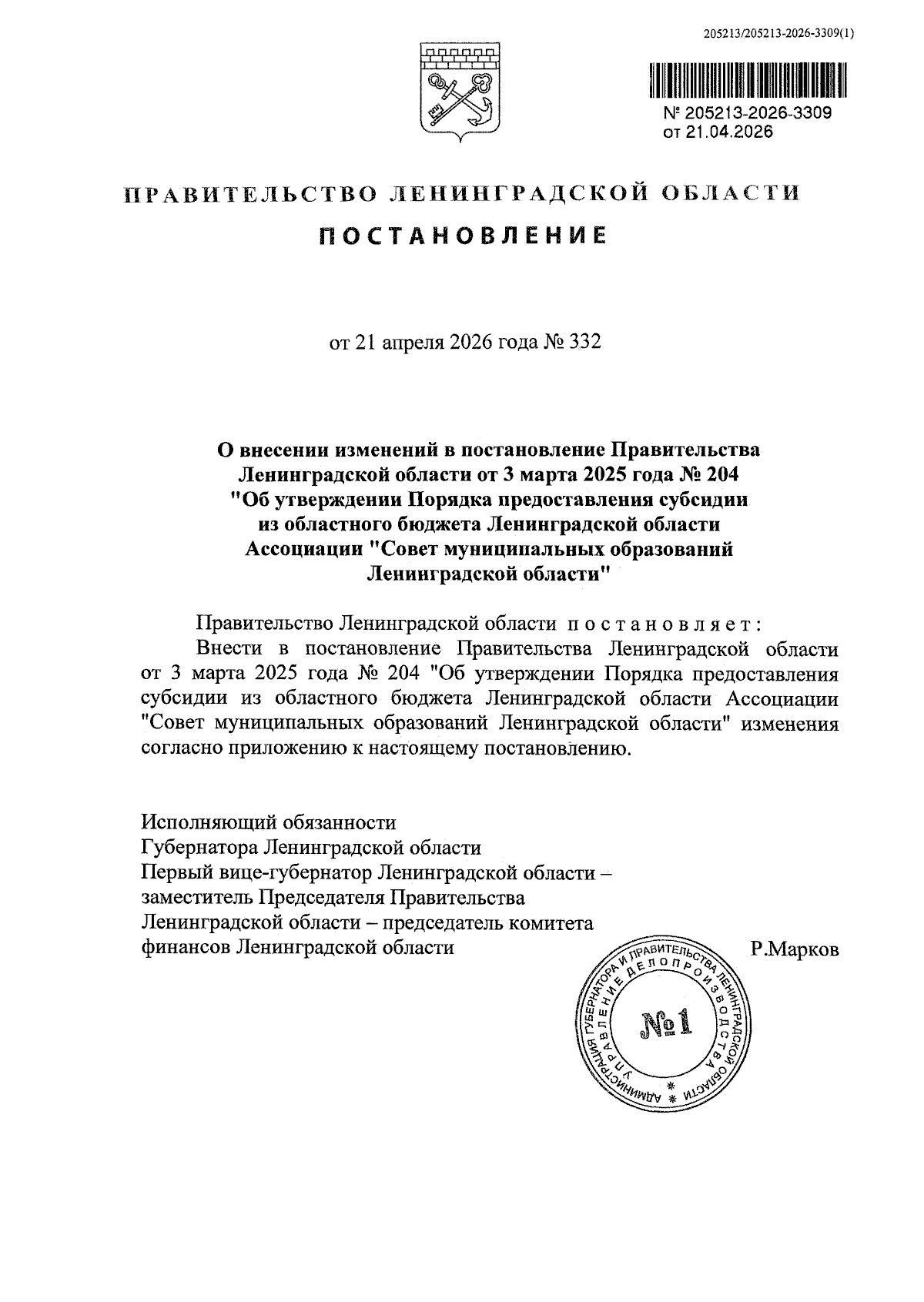 205213/205213-2026-3309(1)

№ 205213-2026-3309
от 21.04.2026

ПРАВИТЕЛЬСТВО ЛЕНИНГРАДСКОЙ ОБЛАСТИ

ПОСТАНОВЛЕНИЕ

от 21 апреля 2026 года № 332

О внесении изменений в постановление Правительства Ленинградской области от 3 марта 2025 года № 204 "Об утверждении Порядка предоставления субсидии из областного бюджета Ленинградской области Ассоциации "Совет муниципальных образований Ленинградской области"

Правительство Ленинградской области постановляет:

Внести в постановление Правительства Ленинградской области от 3 марта 2025 года № 204 "Об утверждении Порядка предоставления субсидии из областного бюджета Ленинградской области Ассоциации "Совет муниципальных образований Ленинградской области" изменения согласно приложению к настоящему постановлению.

Исполняющий обязанности
Губернатора Ленинградской области
Первый вице-губернатор Ленинградской области – заместитель Председателя Правительства Ленинградской области – председатель комитета финансов Ленинградской области

Р.Марков

АДМИНИСТРАЦИЯ ГУБЕРНАТОРА И ПРАВИТЕЛЬСТВА ЛЕНИНГРАДСКОЙ ОБЛАСТИ
УПРАВЛЕНИЕ ДЕЛОПРОИЗВОДСТВА
№1